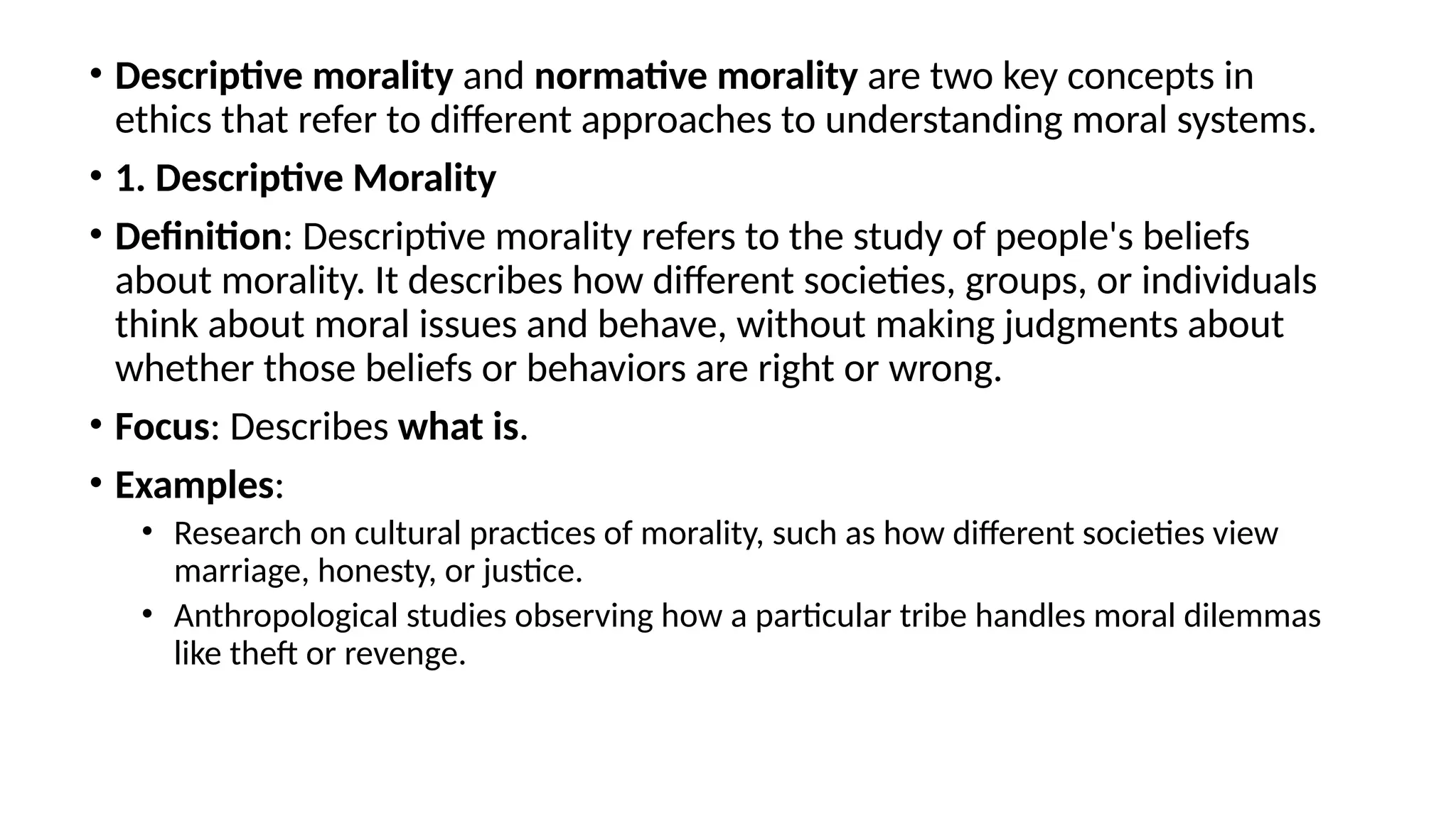 • Descriptive morality and normative morality are two key concepts in ethics that refer to different approaches to understanding moral systems.

• 1. Descriptive Morality

• Definition: Descriptive morality refers to the study of people's beliefs about morality. It describes how different societies, groups, or individuals think about moral issues and behave, without making judgments about whether those beliefs or behaviors are right or wrong.

• Focus: Describes what is.

• Examples:

  • Research on cultural practices of morality, such as how different societies view marriage, honesty, or justice.

  • Anthropological studies observing how a particular tribe handles moral dilemmas like theft or revenge.